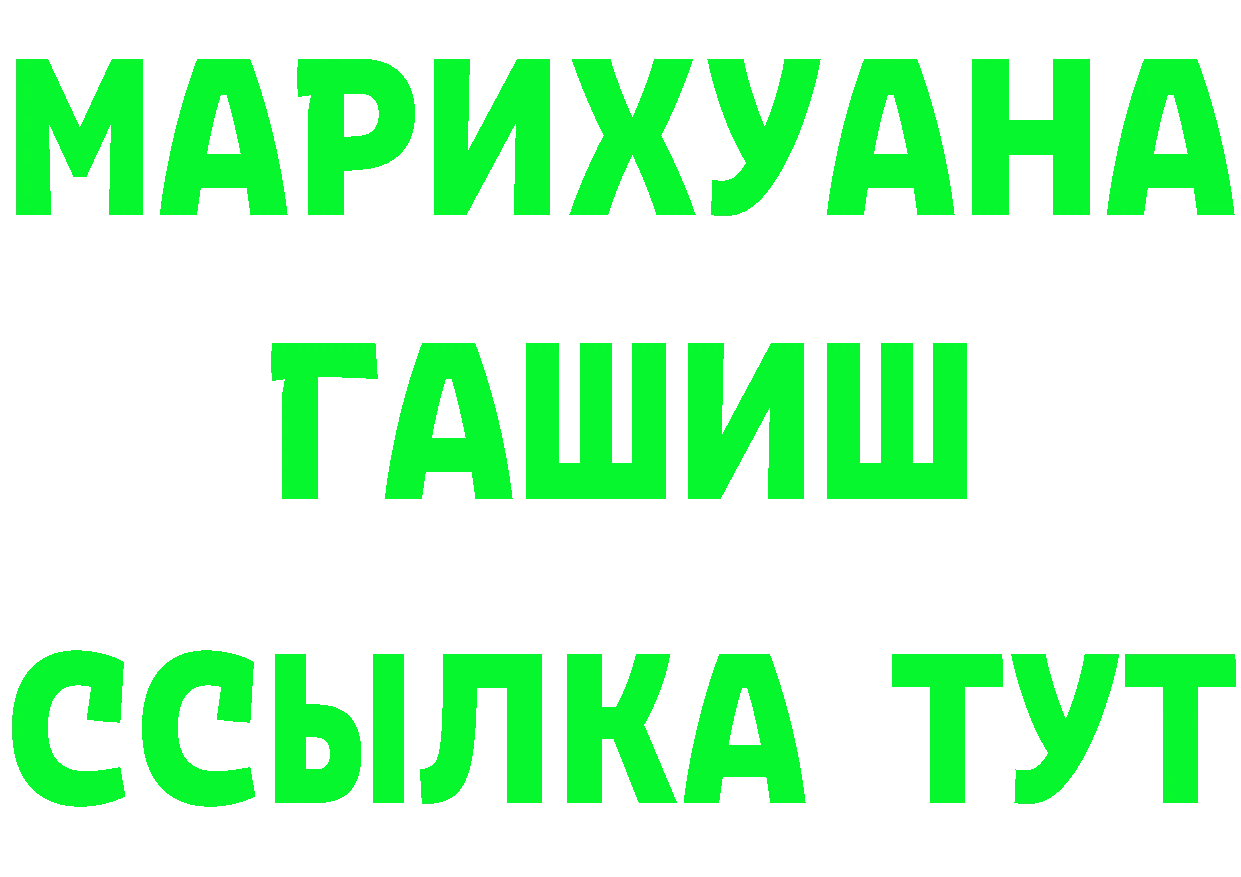 МАРИХУАНА
ГАШИШ
ССЫЛКА ТУТ